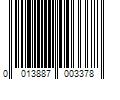 0 013887 003378